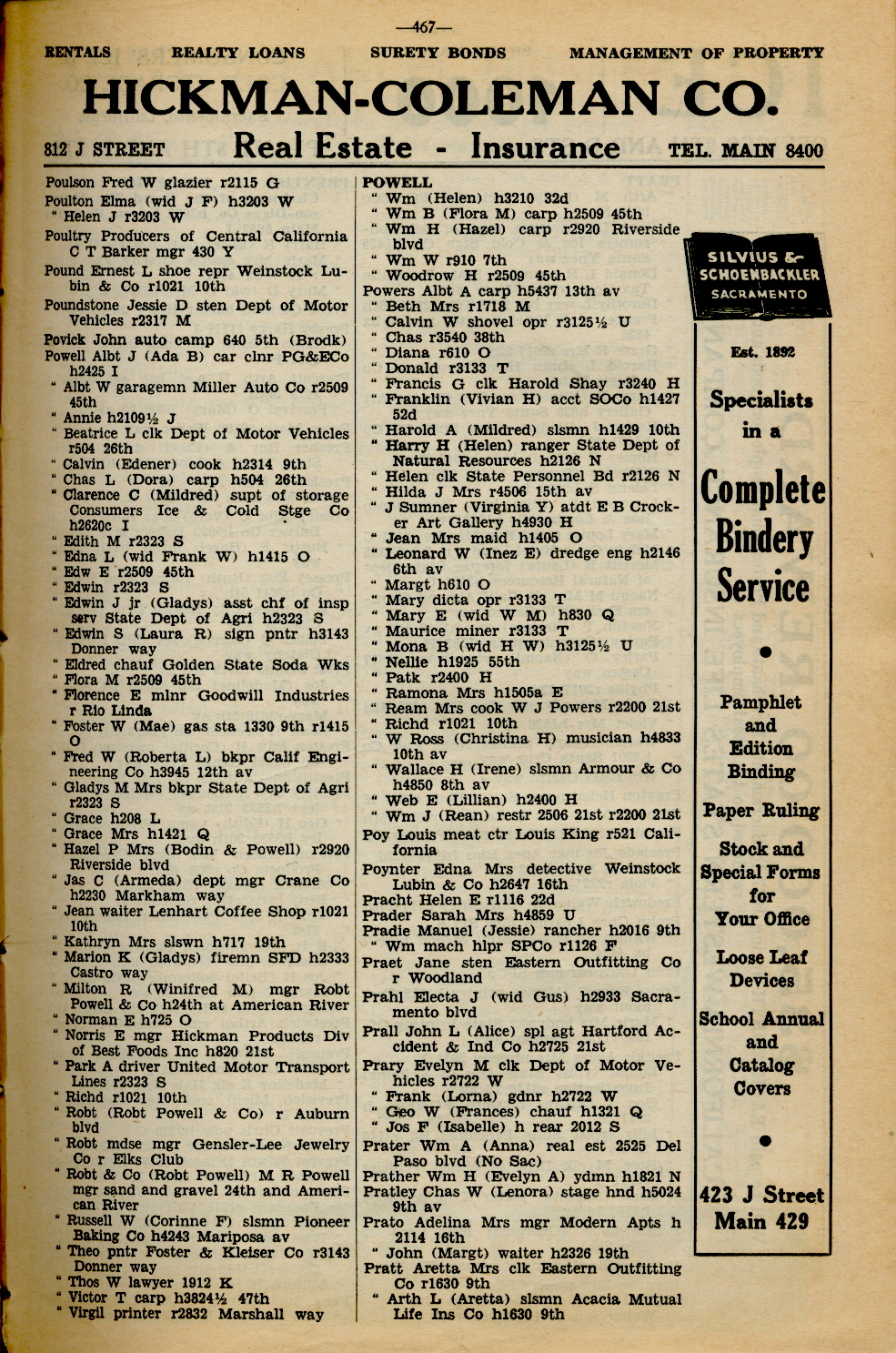 —467—

RENTALS REALTY LOANS SURETY BONDS MANAGEMENT OF PROPERTY

HICKMAN-COLEMAN CO.

812 J STREET Real Estate - Insurance TEL. MAIN 8400

Poulson Fred W glazier r2115 G
Poulton Elma (wid J F) h3203 W
" Helen J r3203 W
Poultry Producers of Central California C T Barker mgr 430 Y
Pound Ernest L shoe repr Weinstock Lubin & Co r1021 10th
Poundstone Jessie D sten Dept of Motor Vehicles r2317 M
Povick John auto camp 640 5th (Brodk)
Powell Albt J (Ada B) car clnr PG&ECo h2425 I
" Albt W garagemn Miller Auto Co r2509 45th
" Annie h2109½ J
" Beatrice L clk Dept of Motor Vehicles r504 26th
" Calvin (Edener) cook h2314 9th
" Chas L (Dora) carp h504 26th
" Clarence C (Mildred) supt of storage Consumers Ice & Cold Stge Co h2620c I
" Edith M r2323 S
" Edna L (wid Frank W) h1415 O
" Edw E r2509 45th
" Edwin r2323 S
" Edwin J jr (Gladys) asst chf of insp serv State Dept of Agri h2323 S
" Edwin S (Laura R) sign pntr h3143 Donner way
" Eldred chauf Golden State Soda Wks
" Flora M r2509 45th
" Florence E mlnr Goodwill Industries r Rio Linda
" Foster W (Mae) gas sta 1330 9th r1415 O
" Fred W (Roberta L) bkpr Calif Engineering Co h3945 12th av
" Gladys M Mrs bkpr State Dept of Agri r2323 S
" Grace h208 L
" Grace Mrs h1421 Q
" Hazel P Mrs (Bodin & Powell) r2920 Riverside blvd
" Jas C (Armeda) dept mgr Crane Co h2230 Markham way
" Jean waiter Lenhart Coffee Shop r1021 10th
" Kathryn Mrs slswn h717 19th
" Marion K (Gladys) firemn SFD h2333 Castro way
" Milton R (Winifred M) mgr Robt Powell & Co h24th at American River
" Norman E h725 O
" Norris E mgr Hickman Products Div of Best Foods Inc h820 21st
" Park A driver United Motor Transport Lines r2323 S
" Richd r1021 10th
" Robt (Robt Powell & Co) r Auburn blvd
" Robt mdse mgr Gensler-Lee Jewelry Co r Elks Club
" Robt & Co (Robt Powell) M R Powell mgr sand and gravel 24th and American River
" Russell W (Corinne F) slsmn Pioneer Baking Co h4243 Mariposa av
" Theo pntr Foster & Kleiser Co r3143 Donner way
" Thos W lawyer 1912 K
" Victor T carp h3824½ 47th
" Virgil printer r2832 Marshall way

POWELL
" Wm (Helen) h3210 32d
" Wm B (Flora M) carp h2509 45th
" Wm H (Hazel) carp r2920 Riverside blvd
" Wm W r910 7th
" Woodrow H r2509 45th
Powers Albt A carp h5437 13th av
" Beth Mrs r1718 M
" Calvin W shovel opr r3125½ U
" Chas r3540 38th
" Diana r610 O
" Donald r3133 T
" Francis G clk Harold Shay r3240 H
" Franklin (Vivian H) acct SOCo h1427 52d
" Harold A (Mildred) slsmn h1429 10th
" Harry H (Helen) ranger State Dept of Natural Resources h2126 N
" Helen clk State Personnel Bd r2126 N
" Hilda J Mrs r4506 15th av
" J Sumner (Virginia Y) atdt E B Crocker Art Gallery h4930 H
" Jean Mrs maid h1405 O
" Leonard W (Inez E) dredge eng h2146 6th av
" Margt h610 O
" Mary dicta opr r3133 T
" Mary E (wid W M) h830 Q
" Maurice miner r3133 T
" Mona B (wid H W) h3125½ U
" Nellie h1925 55th
" Patk r2400 H
" Ramona Mrs h1505a E
" Ream Mrs cook W J Powers r2200 21st
" Richd r1021 10th
" W Ross (Christina H) musician h4833 10th av
" Wallace H (Irene) slsmn Armour & Co h4850 8th av
" Web E (Lillian) h2400 H
" Wm J (Rean) restr 2506 21st r2200 21st
Poy Louis meat ctr Louis King r521 California
Poynter Edna Mrs detective Weinstock Lubin & Co h2647 16th
Pracht Helen E r1116 22d
Prader Sarah Mrs h4859 U
Pradie Manuel (Jessie) rancher h2016 9th
" Wm mach hlpr SPCo r1126 F
Praet Jane sten Eastern Outfitting Co r Woodland
Prahl Electa J (wid Gus) h2933 Sacramento blvd
Prall John L (Alice) spl agt Hartford Accident & Ind Co h2725 21st
Prary Evelyn M clk Dept of Motor Vehicles r2722 W
" Frank (Lorna) gdnr h2722 W
" Geo W (Frances) chauf h1321 Q
" Jos F (Isabelle) h rear 2012 S
Prater Wm A (Anna) real est 2525 Del Paso blvd (No Sac)
Prather Wm H (Evelyn A) ydmn h1821 N
Pratley Chas W (Lenora) stage hnd h5024 9th av
Prato Adelina Mrs mgr Modern Apts h 2114 16th
" John (Margt) waiter h2326 19th
Pratt Aretta Mrs clk Eastern Outfitting Co r1630 9th
" Arth L (Aretta) slsmn Acacia Mutual Life Ins Co h1630 9th

SILVIUS & SCHOENBACKLER SACRAMENTO

Est. 1892

Specialists in a

Complete Bindery Service

Pamphlet and Edition Binding

Paper Ruling

Stock and Special Forms for Your Office

Loose Leaf Devices

School Annual and Catalog Covers

423 J Street Main 429